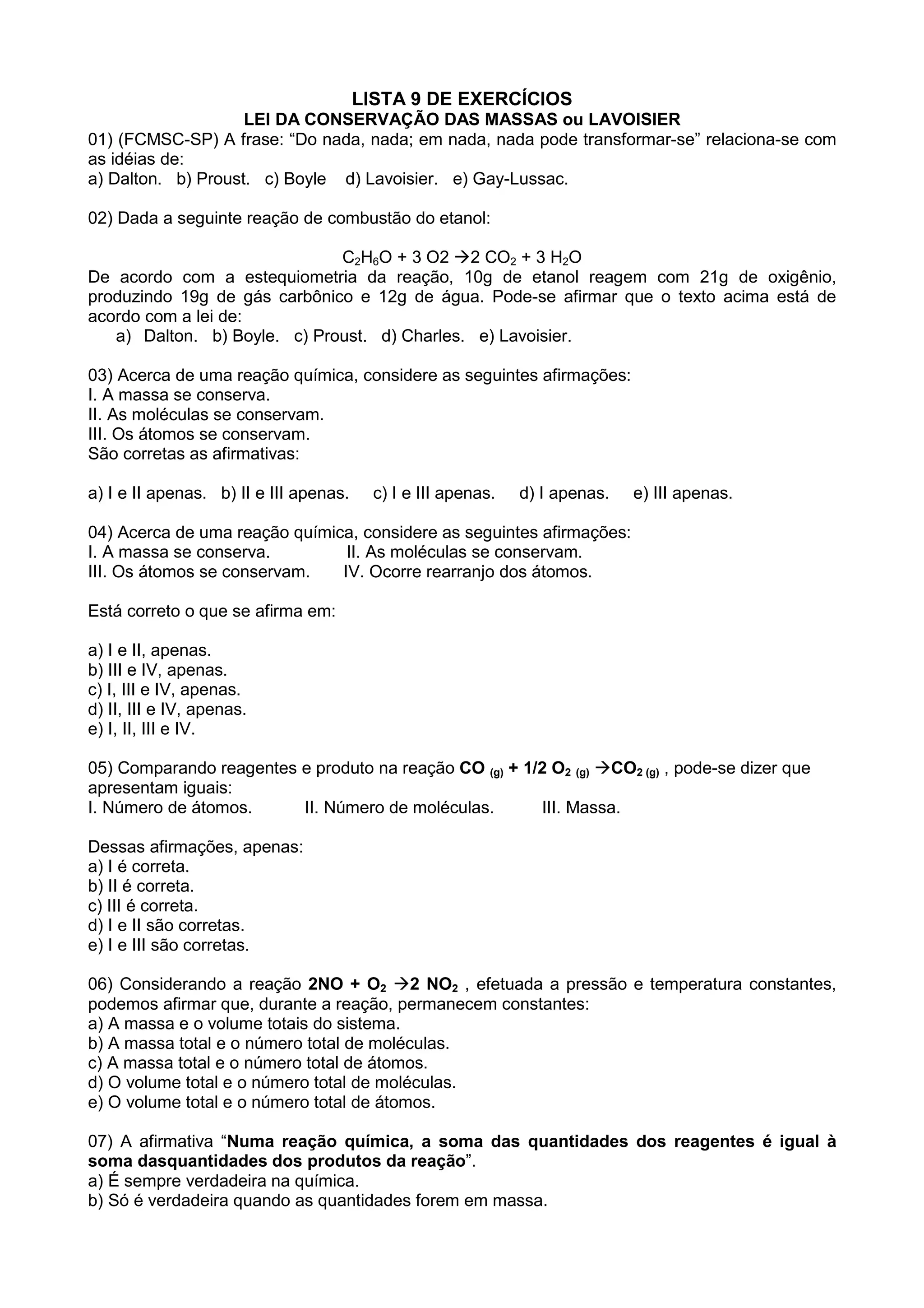 LISTA 9 DE EXERCÍCIOS
LEI DA CONSERVAÇÃO DAS MASSAS ou LAVOISIER

01) (FCMSC-SP) A frase: “Do nada, nada; em nada, nada pode transformar-se” relaciona-se com as idéias de:
a) Dalton. b) Proust. c) Boyle d) Lavoisier. e) Gay-Lussac.

02) Dada a seguinte reação de combustão do etanol:

$C_2H_6O + 3\ O2 \rightarrow 2\ CO_2 + 3\ H_2O$
De acordo com a estequiometria da reação, 10g de etanol reagem com 21g de oxigênio, produzindo 19g de gás carbônico e 12g de água. Pode-se afirmar que o texto acima está de acordo com a lei de:
a) Dalton. b) Boyle. c) Proust. d) Charles. e) Lavoisier.

03) Acerca de uma reação química, considere as seguintes afirmações:
I. A massa se conserva.
II. As moléculas se conservam.
III. Os átomos se conservam.
São corretas as afirmativas:

a) I e II apenas. b) II e III apenas. c) I e III apenas. d) I apenas. e) III apenas.

04) Acerca de uma reação química, considere as seguintes afirmações:
I. A massa se conserva. II. As moléculas se conservam.
III. Os átomos se conservam. IV. Ocorre rearranjo dos átomos.

Está correto o que se afirma em:

a) I e II, apenas.
b) III e IV, apenas.
c) I, III e IV, apenas.
d) II, III e IV, apenas.
e) I, II, III e IV.

05) Comparando reagentes e produto na reação $CO_{(g)} + 1/2\ O_{2\ (g)} \rightarrow CO_{2\ (g)}$ , pode-se dizer que apresentam iguais:
I. Número de átomos. II. Número de moléculas. III. Massa.

Dessas afirmações, apenas:
a) I é correta.
b) II é correta.
c) III é correta.
d) I e II são corretas.
e) I e III são corretas.

06) Considerando a reação $2NO + O_2 \rightarrow 2\ NO_2$ , efetuada a pressão e temperatura constantes, podemos afirmar que, durante a reação, permanecem constantes:
a) A massa e o volume totais do sistema.
b) A massa total e o número total de moléculas.
c) A massa total e o número total de átomos.
d) O volume total e o número total de moléculas.
e) O volume total e o número total de átomos.

07) A afirmativa “Numa reação química, a soma das quantidades dos reagentes é igual à soma dasquantidades dos produtos da reação”.
a) É sempre verdadeira na química.
b) Só é verdadeira quando as quantidades forem em massa.